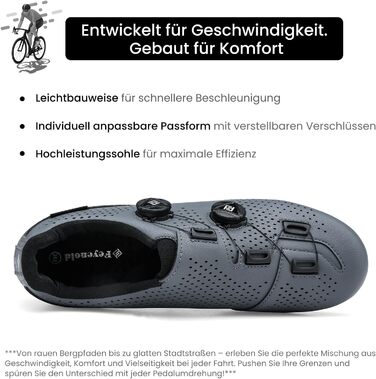 Entwickelt für Geschwindigkeit. Gebaut für Komfort

• Leichtbauweise für schnellere Beschleunigung

• Individuell anpassbare Passform mit verstellbaren Verschlüssen

• Hochleistungssohle für maximale Effizienz

Feyenold

***Von rauen Bergpfaden bis zu glatten Stadtstraßen – erleben Sie die perfekte Mischung aus Geschwindigkeit, Komfort und Vielseitigkeit bei jeder Fahrt. Pushen Sie Ihre Grenzen und spüren Sie den Unterschied mit jeder Pedalumdrehung!***